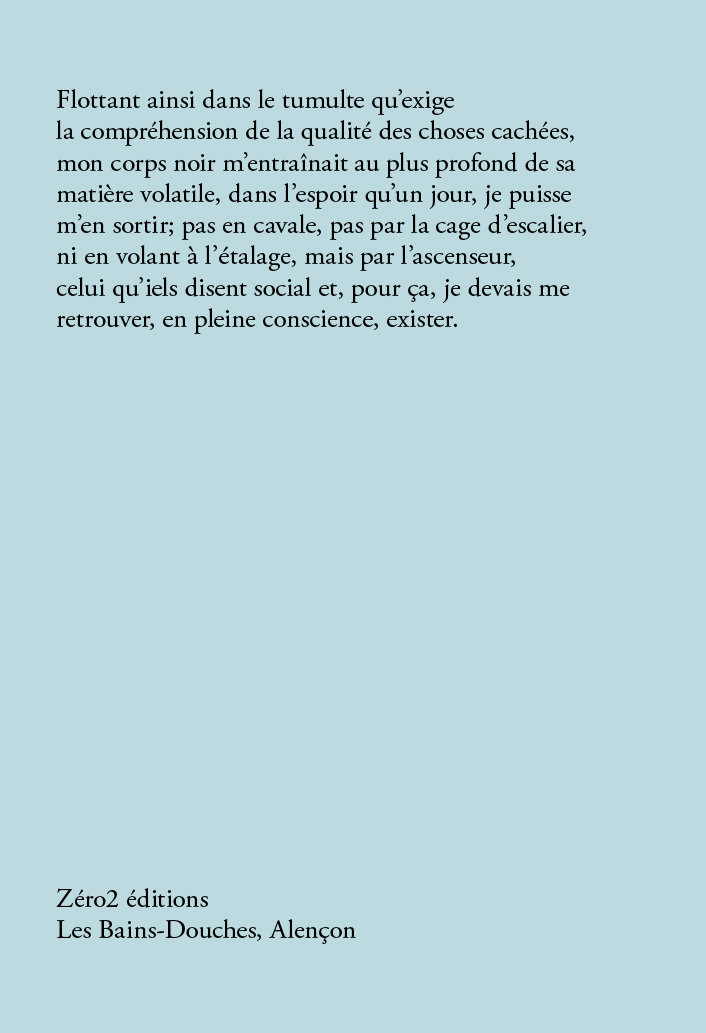 Flottant ainsi dans le tumulte qu'exige la compréhension de la qualité des choses cachées, mon corps noir m'entraînait au plus profond de sa matière volatile, dans l'espoir qu'un jour, je puisse m'en sortir; pas en cavale, pas par la cage d'escalier, ni en volant à l'étalage, mais par l'ascenseur, celui qu'iels disent social et, pour ça, je devais me retrouver, en pleine conscience, exister.

Zéro2 éditions
Les Bains-Douches, Alençon